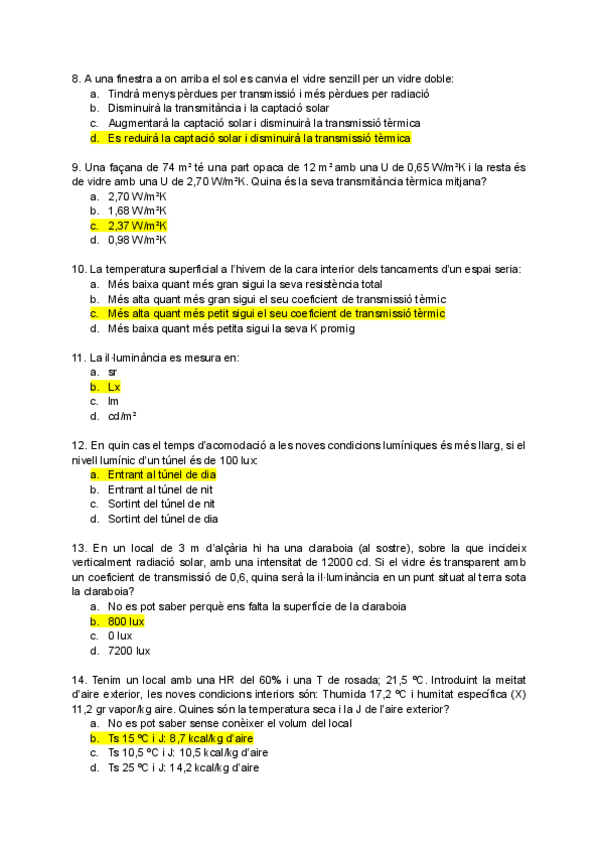 8. A una finestra a on arriba el sol es canvia el vidre senzill per un vidre doble:
a. Tindrà menys pèrdues per transmissió i més pèrdues per radiació
b. Disminuirà la transmitància i la captació solar
c. Augmentarà la captació solar i disminuirà la transmissió tèrmica
d. Es reduirà la captació solar i disminuirà la transmissió tèrmica

9. Una façana de 74 m² té una part opaca de 12 m² amb una U de 0,65 W/m²K i la resta és de vidre amb una U de 2,70 W/m²K. Quina és la seva transmitància tèrmica mitjana?
a. 2,70 W/m²K
b. 1,68 W/m²K
c. 2,37 W/m²K
d. 0,98 W/m²K

10. La temperatura superficial a l'hivern de la cara interior dels tancaments d'un espai seria:
a. Més baixa quant més gran sigui la seva resistència total
b. Més alta quant més gran sigui el seu coeficient de transmissió tèrmic
c. Més alta quant més petit sigui el seu coeficient de transmissió tèrmic
d. Més baixa quant més petita sigui la seva K promig

11. La il·luminància es mesura en:
a. sr
b. Lx
c. lm
d. cd/m²

12. En quin cas el temps d'acomodació a les noves condicions lumíniques és més llarg, si el nivell lumínic d'un túnel és de 100 lux:
a. Entrant al túnel de dia
b. Entrant al túnel de nit
c. Sortint del túnel de nit
d. Sortint del túnel de dia

13. En un local de 3 m d'alçària hi ha una claraboia (al sostre), sobre la que incideix verticalment radiació solar, amb una intensitat de 12000 cd. Si el vidre és transparent amb un coeficient de transmissió de 0,6, quina serà la il·luminància en un punt situat al terra sota la claraboia?
a. No es pot saber perquè ens falta la superfície de la claraboia
b. 800 lux
c. 0 lux
d. 7200 lux

14. Tenim un local amb una HR del 60% i una T de rosada; 21,5 ºC. Introduint la meitat d'aire exterior, les noves condicions interiors són: Thumida 17,2 ºC i humitat específica (X) 11,2 gr vapor/kg aire. Quines són la temperatura seca i la J de l'aire exterior?
a. No es pot saber sense conèixer el volum del local
b. Ts 15 ºC i J: 8,7 kcal/kg d'aire
c. Ts 10,5 ºC i J: 10,5 kcal/kg d'aire
d. Ts 25 ºC i J: 14,2 kcal/kg d'aire